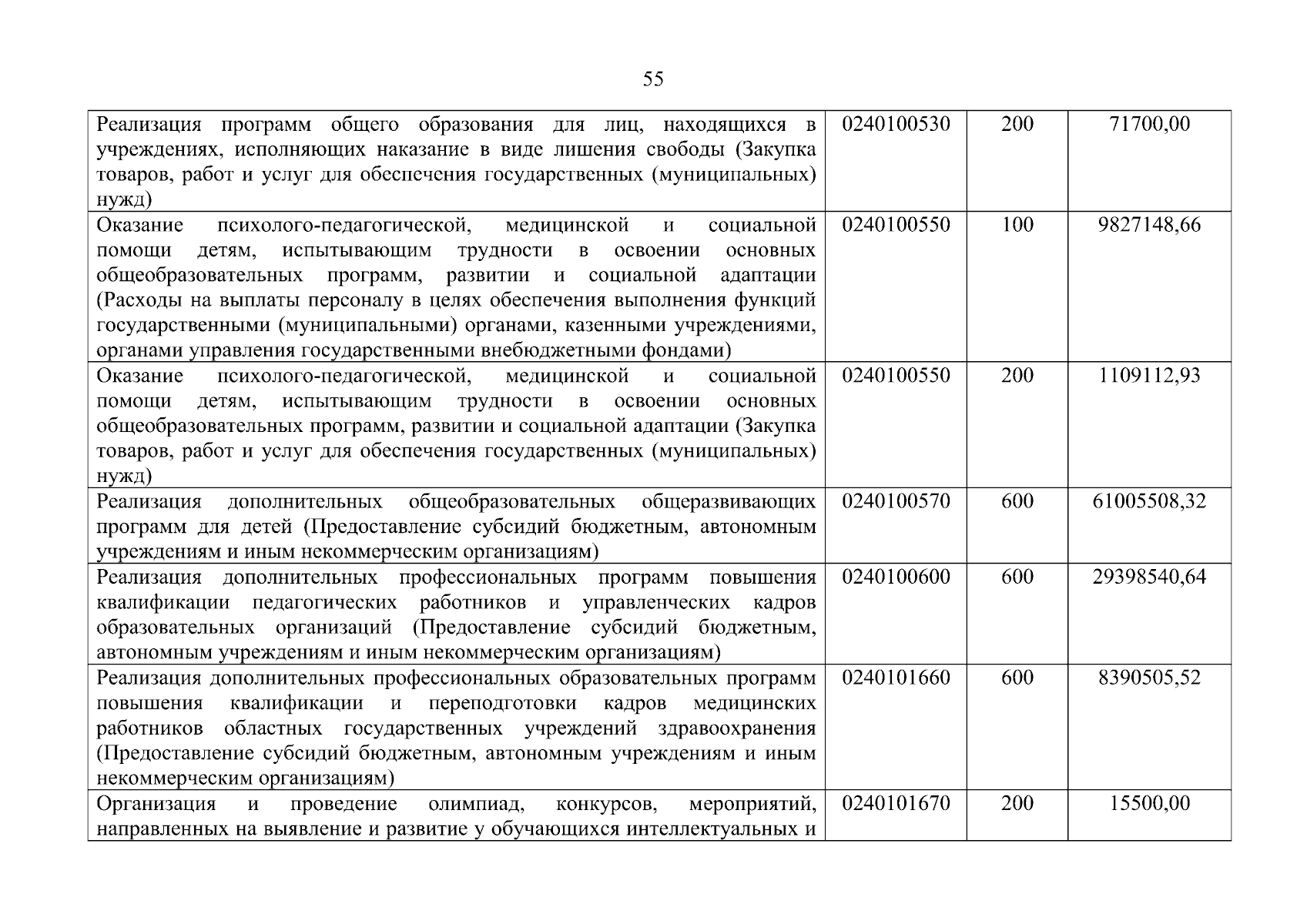 55

| | | | |
|---|---|---|---|
| Реализация программ общего образования для лиц, находящихся в учреждениях, исполняющих наказание в виде лишения свободы (Закупка товаров, работ и услуг для обеспечения государственных (муниципальных) нужд) | 0240100530 | 200 | 71700,00 |
| Оказание психолого-педагогической, медицинской и социальной помощи детям, испытывающим трудности в освоении основных общеобразовательных программ, развитии и социальной адаптации (Расходы на выплаты персоналу в целях обеспечения выполнения функций государственными (муниципальными) органами, казенными учреждениями, органами управления государственными внебюджетными фондами) | 0240100550 | 100 | 9827148,66 |
| Оказание психолого-педагогической, медицинской и социальной помощи детям, испытывающим трудности в освоении основных общеобразовательных программ, развитии и социальной адаптации (Закупка товаров, работ и услуг для обеспечения государственных (муниципальных) нужд) | 0240100550 | 200 | 1109112,93 |
| Реализация дополнительных общеобразовательных общеразвивающих программ для детей (Предоставление субсидий бюджетным, автономным учреждениям и иным некоммерческим организациям) | 0240100570 | 600 | 61005508,32 |
| Реализация дополнительных профессиональных программ повышения квалификации педагогических работников и управленческих кадров образовательных организаций (Предоставление субсидий бюджетным, автономным учреждениям и иным некоммерческим организациям) | 0240100600 | 600 | 29398540,64 |
| Реализация дополнительных профессиональных образовательных программ повышения квалификации и переподготовки кадров медицинских работников областных государственных учреждений здравоохранения (Предоставление субсидий бюджетным, автономным учреждениям и иным некоммерческим организациям) | 0240101660 | 600 | 8390505,52 |
| Организация и проведение олимпиад, конкурсов, мероприятий, направленных на выявление и развитие у обучающихся интеллектуальных и | 0240101670 | 200 | 15500,00 |